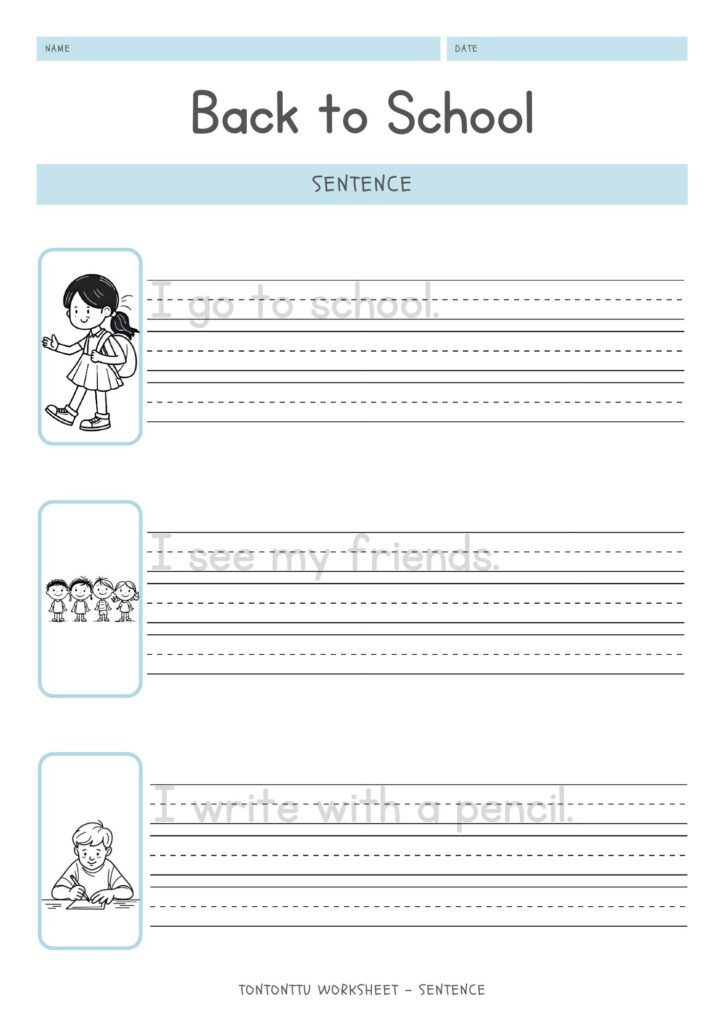 NAME

DATE

Back to School

SENTENCE

I go to school.

I see my friends.

I write with a pencil.

TONTONTTU WORKSHEET - SENTENCE